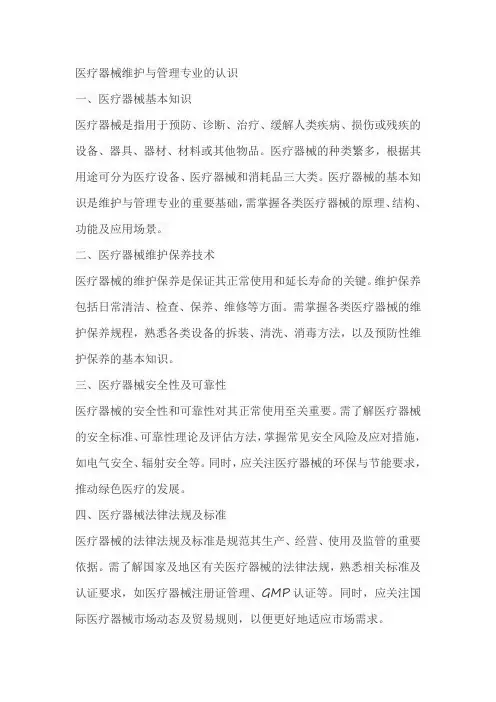 医疗器械维护与管理专业的认识

一、医疗器械基本知识

医疗器械是指用于预防、诊断、治疗、缓解人类疾病、损伤或残疾的设备、器具、器材、材料或其他物品。医疗器械的种类繁多，根据其用途可分为医疗设备、医疗器械和消耗品三大类。医疗器械的基本知识是维护与管理专业的重要基础，需掌握各类医疗器械的原理、结构、功能及应用场景。

二、医疗器械维护保养技术

医疗器械的维护保养是保证其正常使用和延长寿命的关键。维护保养包括日常清洁、检查、保养、维修等方面。需掌握各类医疗器械的维护保养规程，熟悉各类设备的拆装、清洗、消毒方法，以及预防性维护保养的基本知识。

三、医疗器械安全性及可靠性

医疗器械的安全性和可靠性对其正常使用至关重要。需了解医疗器械的安全标准、可靠性理论及评估方法，掌握常见安全风险及应对措施，如电气安全、辐射安全等。同时，应关注医疗器械的环保与节能要求，推动绿色医疗的发展。

四、医疗器械法律法规及标准

医疗器械的法律法规及标准是规范其生产、经营、使用及监管的重要依据。需了解国家及地区有关医疗器械的法律法规，熟悉相关标准及认证要求，如医疗器械注册证管理、GMP 认证等。同时，应关注国际医疗器械市场动态及贸易规则，以便更好地适应市场需求。